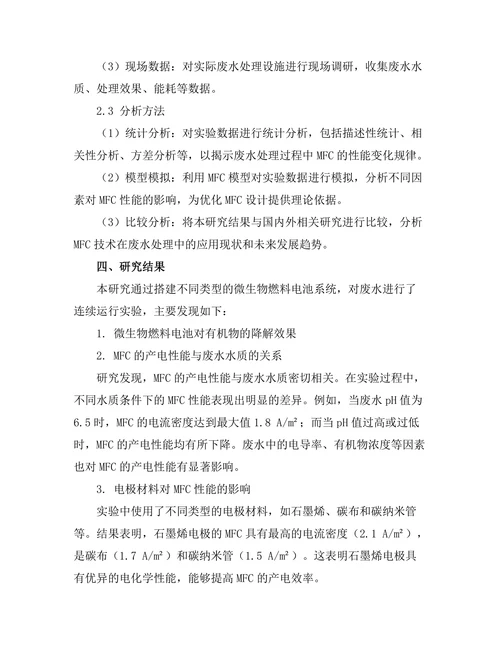 （3）现场数据：对实际废水处理设施进行现场调研，收集废水水质、处理效果、能耗等数据。

2.3 分析方法

（1）统计分析：对实验数据进行统计分析，包括描述性统计、相关性分析、方差分析等，以揭示废水处理过程中 MFC 的性能变化规律。

（2）模型模拟：利用 MFC 模型对实验数据进行模拟，分析不同因素对 MFC 性能的影响，为优化 MFC 设计提供理论依据。

（3）比较分析：将本研究结果与国内外相关研究进行比较，分析 MFC 技术在废水处理中的应用现状和未来发展趋势。

四、研究结果

本研究通过搭建不同类型的微生物燃料电池系统，对废水进行了连续运行实验，主要发现如下：

1. 微生物燃料电池对有机物的降解效果

2. MFC 的产电性能与废水水质的关系

研究发现，MFC 的产电性能与废水水质密切相关。在实验过程中，不同水质条件下的 MFC 性能表现出明显的差异。例如，当废水 pH 值为 6.5 时，MFC 的电流密度达到最大值 1.8 A/m²；而当 pH 值过高或过低时，MFC 的产电性能均有所下降。废水中的电导率、有机物浓度等因素也对 MFC 的产电性能有显著影响。

3. 电极材料对 MFC 性能的影响

实验中使用了不同类型的电极材料，如石墨烯、碳布和碳纳米管等。结果表明，石墨烯电极的 MFC 具有最高的电流密度（2.1 A/m²），是碳布（1.7 A/m²）和碳纳米管（1.5 A/m²）。这表明石墨烯电极具有优异的电化学性能，能够提高 MFC 的产电效率。